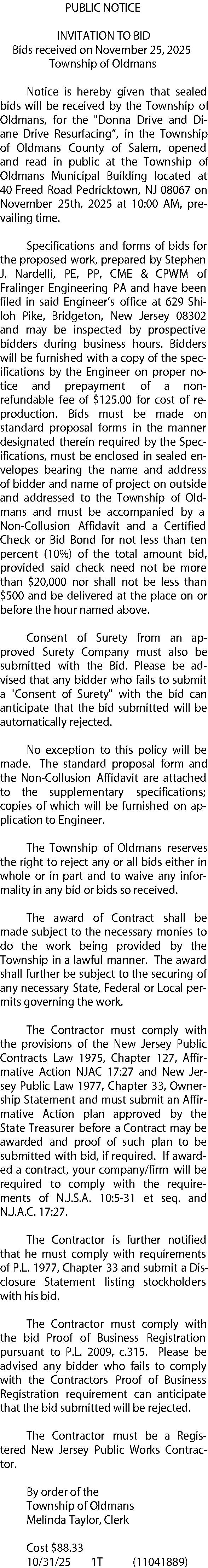 PUBLIC NOTICE

INVITATION TO BID
Bids received on November 25, 2025
Township of Oldmans

Notice is hereby given that sealed bids will be received by the Township of Oldmans, for the "Donna Drive and Diane Drive Resurfacing", in the Township of Oldmans County of Salem, opened and read in public at the Township of Oldmans Municipal Building located at 40 Freed Road Pedricktown, NJ 08067 on November 25th, 2025 at 10:00 AM, prevailing time.

Specifications and forms of bids for the proposed work, prepared by Stephen J. Nardelli, PE, PP, CME & CPWM of Fralinger Engineering PA and have been filed in said Engineer's office at 629 Shiloh Pike, Bridgeton, New Jersey 08302 and may be inspected by prospective bidders during business hours. Bidders will be furnished with a copy of the specifications by the Engineer on proper notice and prepayment of a non-refundable fee of $125.00 for cost of reproduction. Bids must be made on standard proposal forms in the manner designated therein required by the Specifications, must be enclosed in sealed envelopes bearing the name and address of bidder and name of project on outside and addressed to the Township of Oldmans and must be accompanied by a Non-Collusion Affidavit and a Certified Check or Bid Bond for not less than ten percent (10%) of the total amount bid, provided said check need not be more than $20,000 nor shall not be less than $500 and be delivered at the place on or before the hour named above.

Consent of Surety from an approved Surety Company must also be submitted with the Bid. Please be advised that any bidder who fails to submit a "Consent of Surety" with the bid can anticipate that the bid submitted will be automatically rejected.

No exception to this policy will be made. The standard proposal form and the Non-Collusion Affidavit are attached to the supplementary specifications; copies of which will be furnished on application to Engineer.

The Township of Oldmans reserves the right to reject any or all bids either in whole or in part and to waive any informality in any bid or bids so received.

The award of Contract shall be made subject to the necessary monies to do the work being provided by the Township in a lawful manner. The award shall further be subject to the securing of any necessary State, Federal or Local permits governing the work.

The Contractor must comply with the provisions of the New Jersey Public Contracts Law 1975, Chapter 127, Affirmative Action NJAC 17:27 and New Jersey Public Law 1977, Chapter 33, Ownership Statement and must submit an Affirmative Action plan approved by the State Treasurer before a Contract may be awarded and proof of such plan to be submitted with bid, if required. If awarded a contract, your company/firm will be required to comply with the requirements of N.J.S.A. 10:5-31 et seq. and N.J.A.C. 17:27.

The Contractor is further notified that he must comply with requirements of P.L. 1977, Chapter 33 and submit a Disclosure Statement listing stockholders with his bid.

The Contractor must comply with the bid Proof of Business Registration pursuant to P.L. 2009, c.315. Please be advised any bidder who fails to comply with the Contractors Proof of Business Registration requirement can anticipate that the bid submitted will be rejected.

The Contractor must be a Registered New Jersey Public Works Contractor.

By order of the
Township of Oldmans
Melinda Taylor, Clerk

Cost $88.33
10/31/25 1T (11041889)